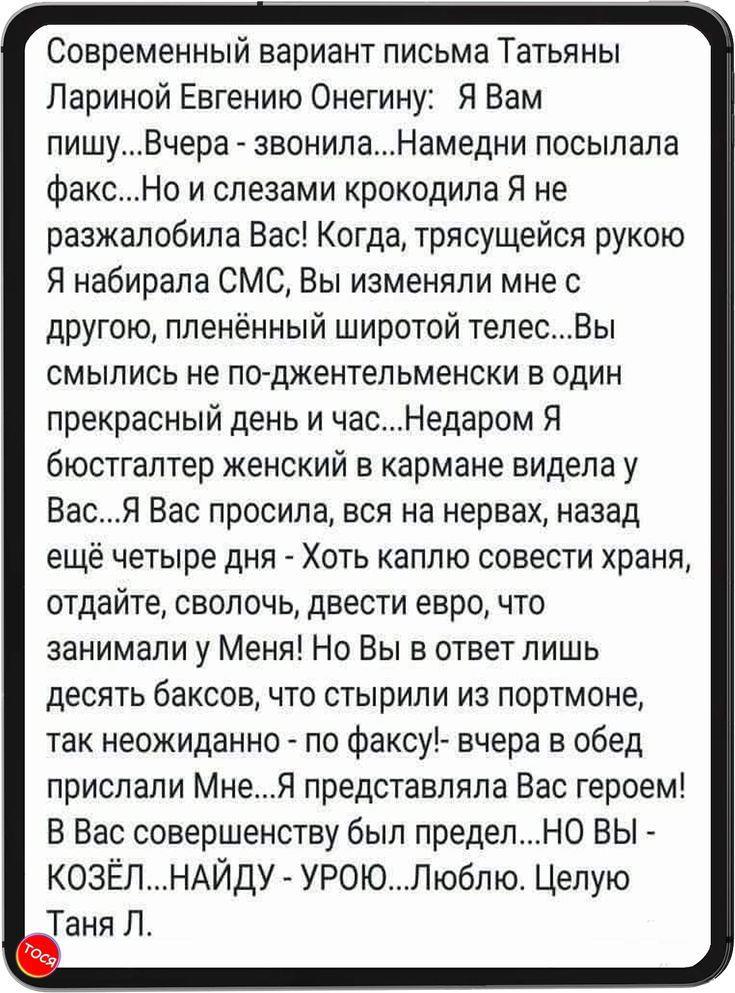 Современный вариант письма Татьяны Лариной Евгению Онегину: Я Вам пишу...Вчера - звонила...Намедни посылала факс...Но и слезами крокодила Я не разжалобила Вас! Когда, трясущейся рукою Я набирала СМС, Вы изменяли мне с другою, пленённый широтой телес...Вы смылись не по-джентельменски в один прекрасный день и час...Недаром Я бюстгалтер женский в кармане видела у Вас...Я Вас просила, вся на нервах, назад ещё четыре дня - Хоть каплю совести храня, отдайте, сволочь, двести евро, что занимали у Меня! Но Вы в ответ лишь десять баксов, что стырили из портмоне, так неожиданно - по факсу!- вчера в обед прислали Мне...Я представляла Вас героем! В Вас совершенству был предел...НО ВЫ - КОЗЁЛ...НАЙДУ - УРОЮ...Люблю. Целую Таня Л.

тося